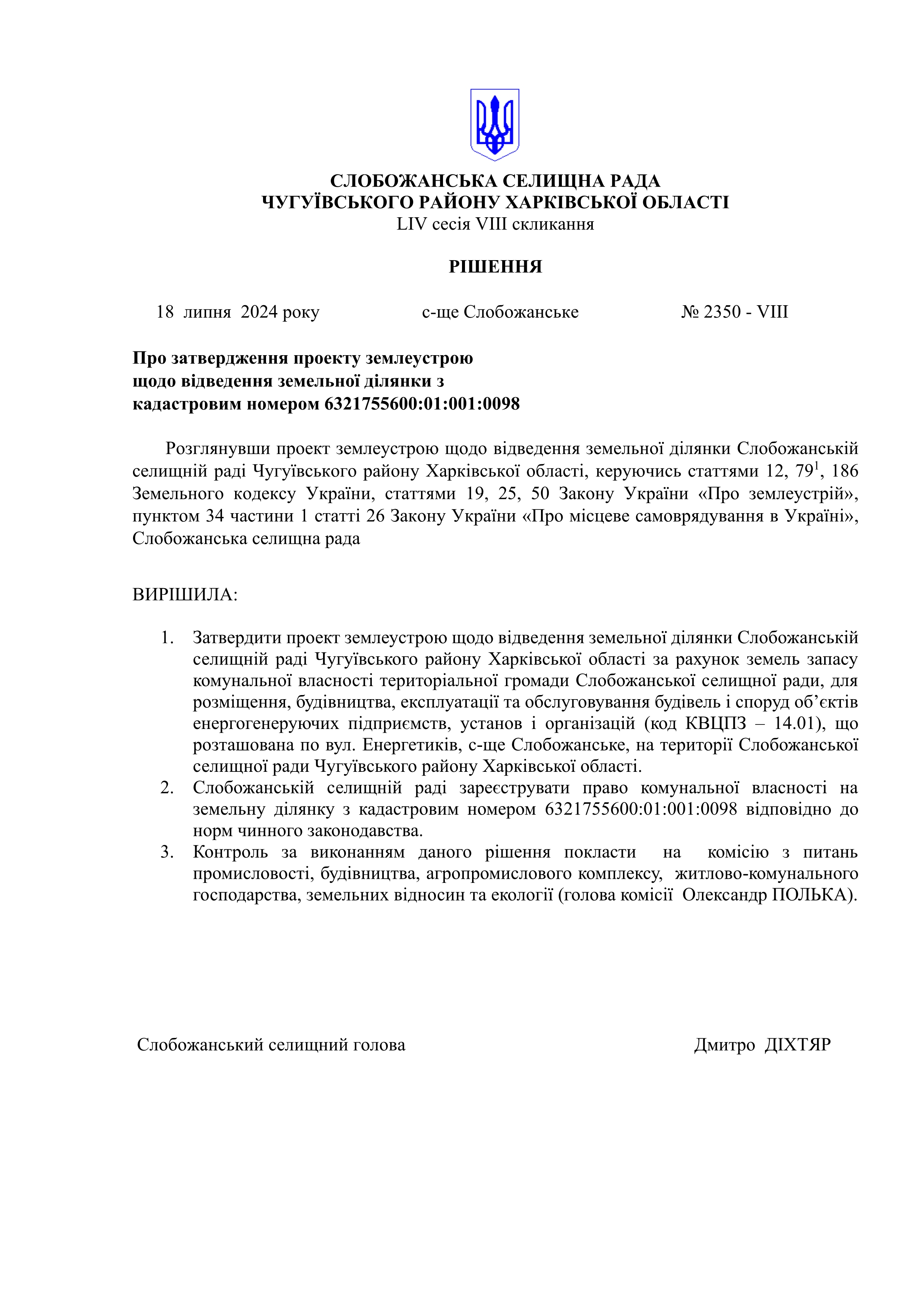 СЛОБОЖАНСЬКА СЕЛИЩНА РАДА
ЧУГУЇВСЬКОГО РАЙОНУ ХАРКІВСЬКОЇ ОБЛАСТІ
LIV сесія VIII скликання

РІШЕННЯ

18 липня 2024 року с-ще Слобожанське № 2350 - VIII

Про затвердження проекту землеустрою щодо відведення земельної ділянки з кадастровим номером 6321755600:01:001:0098

Розглянувши проект землеустрою щодо відведення земельної ділянки Слобожанській селищній раді Чугуївського району Харківської області, керуючись статтями 12, $79^1$, 186 Земельного кодексу України, статтями 19, 25, 50 Закону України «Про землеустрій», пунктом 34 частини 1 статті 26 Закону України «Про місцеве самоврядування в Україні», Слобожанська селищна рада

ВИРІШИЛА:

1. Затвердити проект землеустрою щодо відведення земельної ділянки Слобожанській селищній раді Чугуївського району Харківської області за рахунок земель запасу комунальної власності територіальної громади Слобожанської селищної ради, для розміщення, будівництва, експлуатації та обслуговування будівель і споруд об’єктів енергогенеруючих підприємств, установ і організацій (код КВЦПЗ – 14.01), що розташована по вул. Енергетиків, с-ще Слобожанське, на території Слобожанської селищної ради Чугуївського району Харківської області.
2. Слобожанській селищній раді зареєструвати право комунальної власності на земельну ділянку з кадастровим номером 6321755600:01:001:0098 відповідно до норм чинного законодавства.
3. Контроль за виконанням даного рішення покласти на комісію з питань промисловості, будівництва, агропромислового комплексу, житлово-комунального господарства, земельних відносин та екології (голова комісії Олександр ПОЛЬКА).

Слобожанський селищний голова Дмитро ДІХТЯР